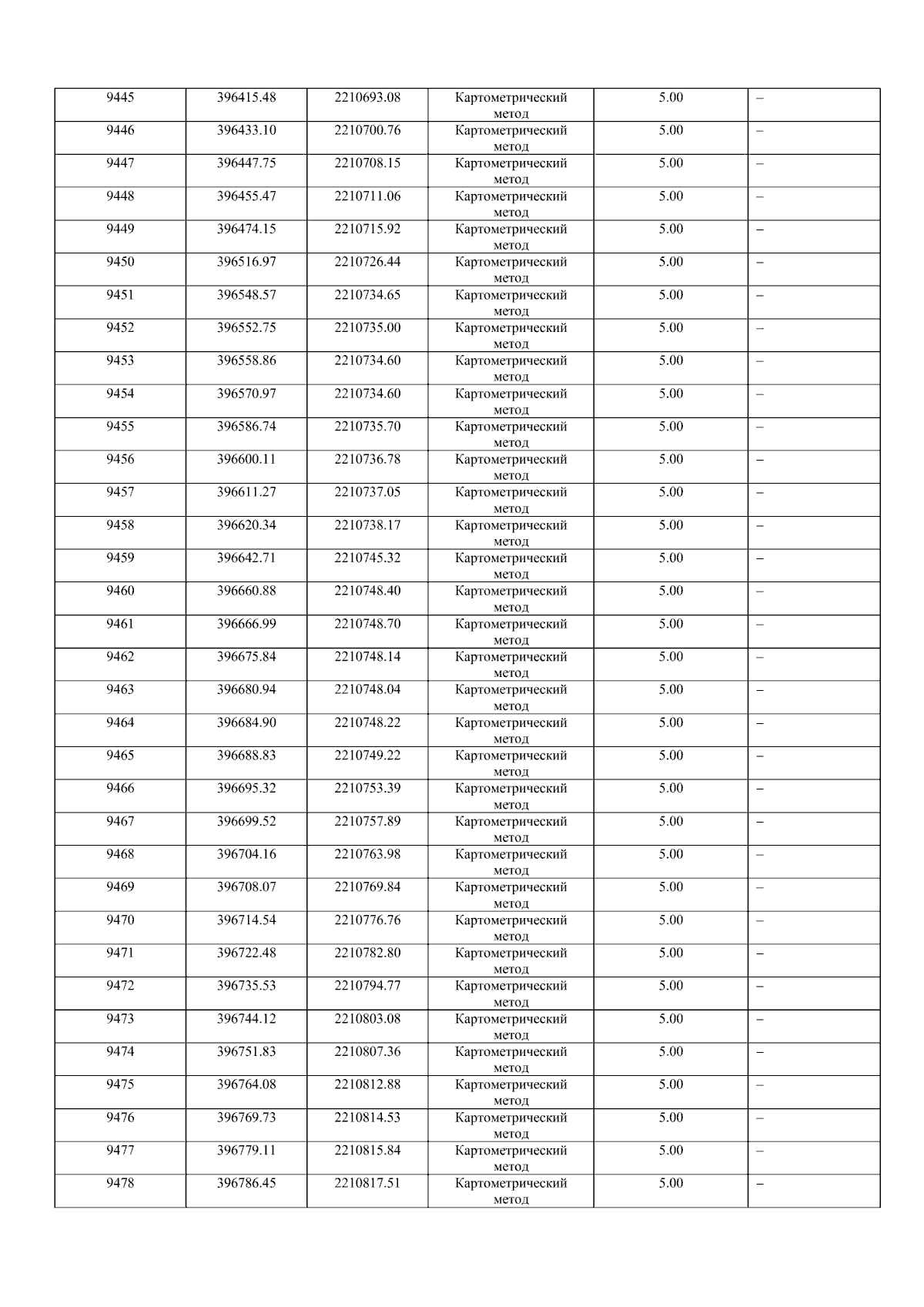 | 9445 | 396415.48 | 2210693.08 | Картометрический метод | 5.00 | – |
|---|---|---|---|---|---|
| 9446 | 396433.10 | 2210700.76 | Картометрический метод | 5.00 | – |
| 9447 | 396447.75 | 2210708.15 | Картометрический метод | 5.00 | – |
| 9448 | 396455.47 | 2210711.06 | Картометрический метод | 5.00 | – |
| 9449 | 396474.15 | 2210715.92 | Картометрический метод | 5.00 | – |
| 9450 | 396516.97 | 2210726.44 | Картометрический метод | 5.00 | – |
| 9451 | 396548.57 | 2210734.65 | Картометрический метод | 5.00 | – |
| 9452 | 396552.75 | 2210735.00 | Картометрический метод | 5.00 | – |
| 9453 | 396558.86 | 2210734.60 | Картометрический метод | 5.00 | – |
| 9454 | 396570.97 | 2210734.60 | Картометрический метод | 5.00 | – |
| 9455 | 396586.74 | 2210735.70 | Картометрический метод | 5.00 | – |
| 9456 | 396600.11 | 2210736.78 | Картометрический метод | 5.00 | – |
| 9457 | 396611.27 | 2210737.05 | Картометрический метод | 5.00 | – |
| 9458 | 396620.34 | 2210738.17 | Картометрический метод | 5.00 | – |
| 9459 | 396642.71 | 2210745.32 | Картометрический метод | 5.00 | – |
| 9460 | 396660.88 | 2210748.40 | Картометрический метод | 5.00 | – |
| 9461 | 396666.99 | 2210748.70 | Картометрический метод | 5.00 | – |
| 9462 | 396675.84 | 2210748.14 | Картометрический метод | 5.00 | – |
| 9463 | 396680.94 | 2210748.04 | Картометрический метод | 5.00 | – |
| 9464 | 396684.90 | 2210748.22 | Картометрический метод | 5.00 | – |
| 9465 | 396688.83 | 2210749.22 | Картометрический метод | 5.00 | – |
| 9466 | 396695.32 | 2210753.39 | Картометрический метод | 5.00 | – |
| 9467 | 396699.52 | 2210757.89 | Картометрический метод | 5.00 | – |
| 9468 | 396704.16 | 2210763.98 | Картометрический метод | 5.00 | – |
| 9469 | 396708.07 | 2210769.84 | Картометрический метод | 5.00 | – |
| 9470 | 396714.54 | 2210776.76 | Картометрический метод | 5.00 | – |
| 9471 | 396722.48 | 2210782.80 | Картометрический метод | 5.00 | – |
| 9472 | 396735.53 | 2210794.77 | Картометрический метод | 5.00 | – |
| 9473 | 396744.12 | 2210803.08 | Картометрический метод | 5.00 | – |
| 9474 | 396751.83 | 2210807.36 | Картометрический метод | 5.00 | – |
| 9475 | 396764.08 | 2210812.88 | Картометрический метод | 5.00 | – |
| 9476 | 396769.73 | 2210814.53 | Картометрический метод | 5.00 | – |
| 9477 | 396779.11 | 2210815.84 | Картометрический метод | 5.00 | – |
| 9478 | 396786.45 | 2210817.51 | Картометрический метод | 5.00 | – |